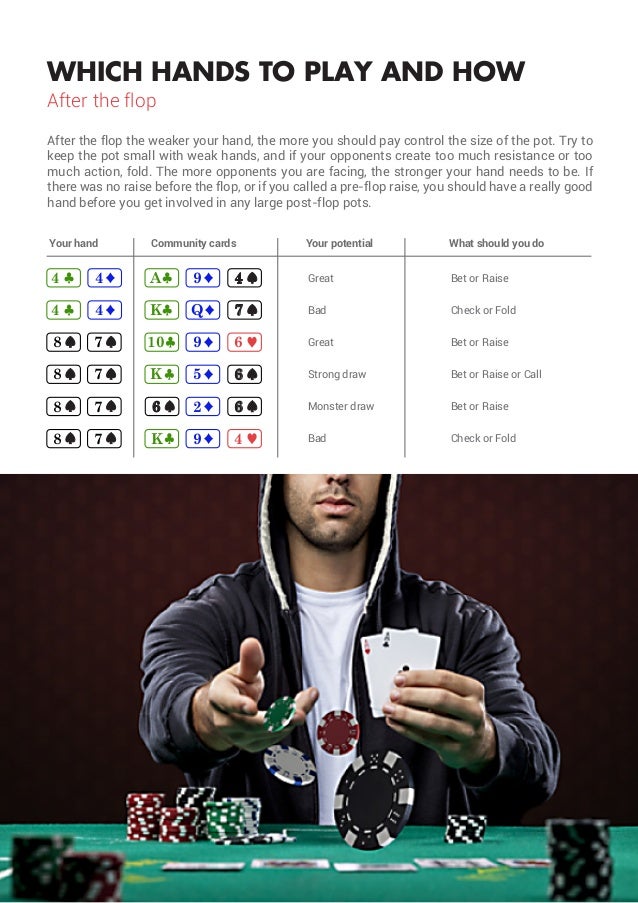 WHICH HANDS TO PLAY AND HOW

After the flop

After the flop the weaker your hand, the more you should pay control the size of the pot. Try to keep the pot small with weak hands, and if your opponents create too much resistance or too much action, fold. The more opponents you are facing, the stronger your hand needs to be. If there was no raise before the flop, or if you called a pre-flop raise, you should have a really good hand before you get involved in any large post-flop pots.

| Your hand | Community cards | Your potential | What should you do |
|---|---|---|---|
| 4♣ 4♦ | A♣ 9♦ 4♠ | Great | Bet or Raise |
| 4♣ 4♦ | K♣ Q♦ 7♠ | Bad | Check or Fold |
| 8♠ 7♠ | 10♣ 9♦ 6♥ | Great | Bet or Raise |
| 8♠ 7♠ | K♣ 5♦ 6♠ | Strong draw | Bet or Raise or Call |
| 8♠ 7♠ | 6♠ 2♦ 6♠ | Monster draw | Bet or Raise |
| 8♠ 7♠ | K♣ 9♦ 4♥ | Bad | Check or Fold |